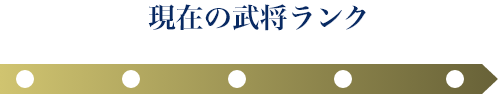 現在の武将ランク